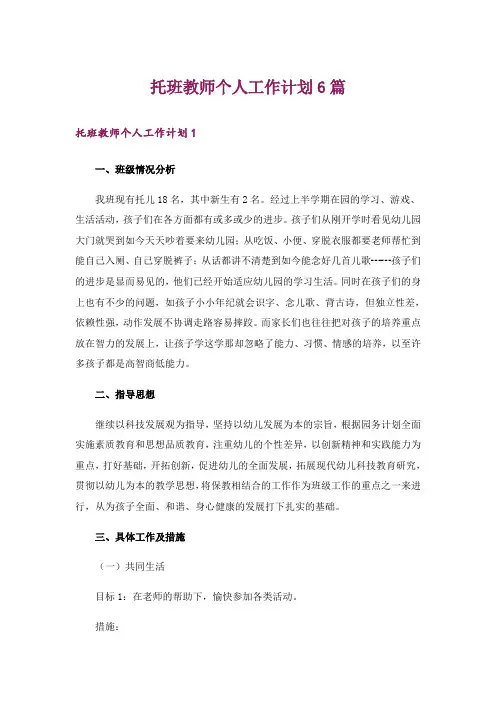 托班教师个人工作计划 6 篇

托班教师个人工作计划 1

一、班级情况分析

我班现有托儿 18 名，其中新生有 2 名。经过上半学期在园的学习、游戏、生活活动，孩子们在各方面都有或多或少的进步。孩子们从刚开学时看见幼儿园大门就哭到如今天天吵着要来幼儿园；从吃饭、小便、穿脱衣服都要老师帮忙到能自己入厕、自己穿脱裤子；从话都讲不清楚到如今能念好几首儿歌……孩子们的进步是显而易见的，他们已经开始适应幼儿园的学习生活。同时在孩子们的身上也有不少的问题，如孩子小小年纪就会识字、念儿歌、背古诗，但独立性差，依赖性强，动作发展不协调走路容易摔跤。而家长们也往往把对孩子的培养重点放在智力的发展上，让孩子学这学那却忽略了能力、习惯、情感的培养，以至许多孩子都是高智商低能力。

二、指导思想

继续以科技发展观为指导，坚持以幼儿发展为本的宗旨，根据园务计划全面实施素质教育和思想品质教育，注重幼儿的个性差异，以创新精神和实践能力为重点，打好基础，开拓创新，促进幼儿的全面发展，拓展现代幼儿科技教育研究，贯彻以幼儿为本的教学思想，将保教相结合的工作作为班级工作的重点之一来进行，从为孩子全面、和谐、身心健康的发展打下扎实的基础。

三、具体工作及措施

（一）共同生活

目标 1：在老师的帮助下，愉快参加各类活动。

措施：